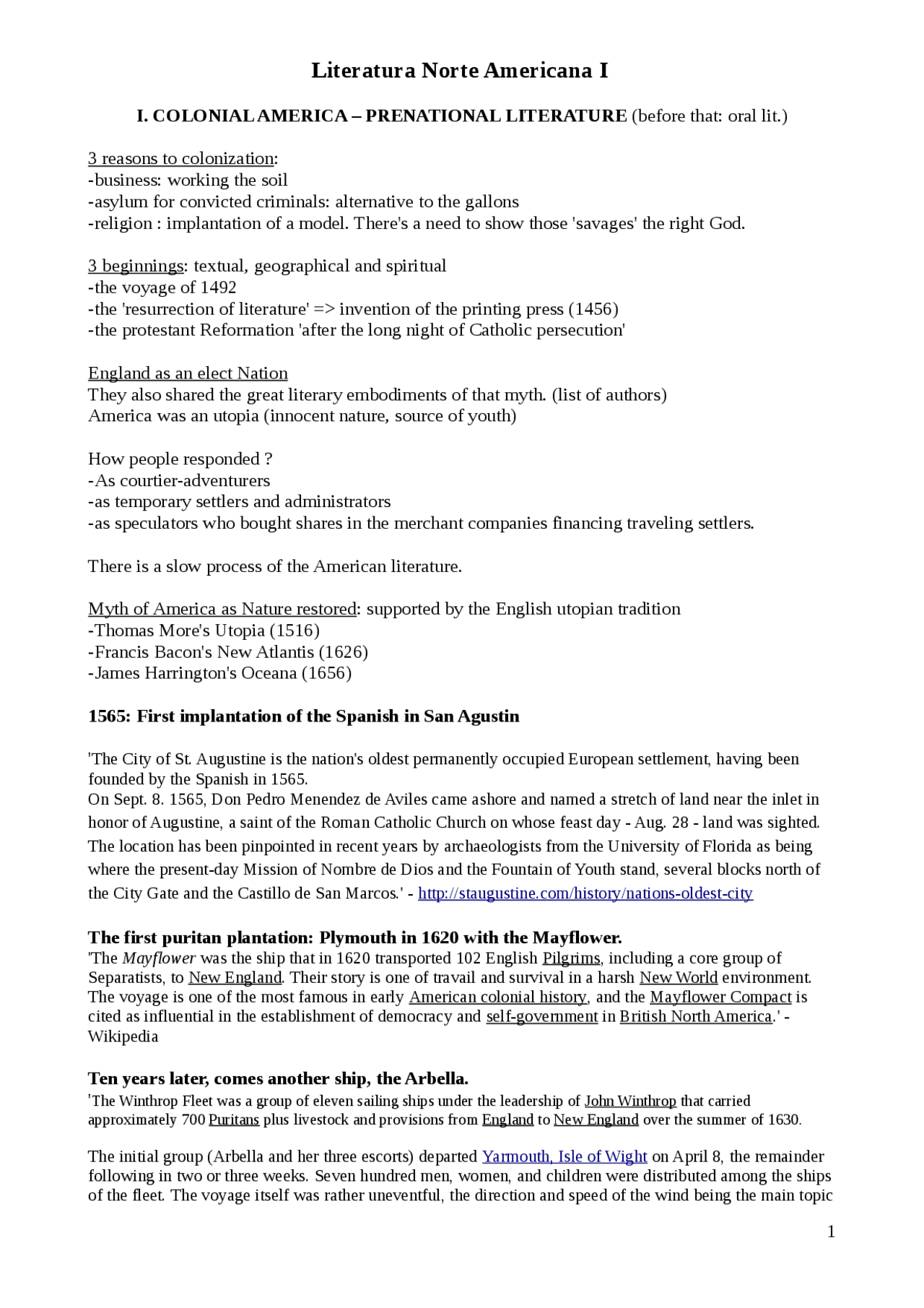 Literatura Norte Americana I

I. COLONIAL AMERICA – PRENATIONAL LITERATURE (before that: oral lit.)

3 reasons to colonization:
-business: working the soil
-asylum for convicted criminals: alternative to the gallons
-religion : implantation of a model. There's a need to show those 'savages' the right God.

3 beginnings: textual, geographical and spiritual
-the voyage of 1492
-the 'resurrection of literature' => invention of the printing press (1456)
-the protestant Reformation 'after the long night of Catholic persecution'

England as an elect Nation
They also shared the great literary embodiments of that myth. (list of authors)
America was an utopia (innocent nature, source of youth)

How people responded ?
-As courtier-adventurers
-as temporary settlers and administrators
-as speculators who bought shares in the merchant companies financing traveling settlers.

There is a slow process of the American literature.

Myth of America as Nature restored: supported by the English utopian tradition
-Thomas More's Utopia (1516)
-Francis Bacon's New Atlantis (1626)
-James Harrington's Oceana (1656)

1565: First implantation of the Spanish in San Agustin

'The City of St. Augustine is the nation's oldest permanently occupied European settlement, having been founded by the Spanish in 1565.
On Sept. 8. 1565, Don Pedro Menendez de Aviles came ashore and named a stretch of land near the inlet in honor of Augustine, a saint of the Roman Catholic Church on whose feast day - Aug. 28 - land was sighted. The location has been pinpointed in recent years by archaeologists from the University of Florida as being where the present-day Mission of Nombre de Dios and the Fountain of Youth stand, several blocks north of the City Gate and the Castillo de San Marcos.' - http://staugustine.com/history/nations-oldest-city

The first puritan plantation: Plymouth in 1620 with the Mayflower.
'The Mayflower was the ship that in 1620 transported 102 English Pilgrims, including a core group of Separatists, to New England. Their story is one of travail and survival in a harsh New World environment. The voyage is one of the most famous in early American colonial history, and the Mayflower Compact is cited as influential in the establishment of democracy and self-government in British North America.' - Wikipedia

Ten years later, comes another ship, the Arbella.
'The Winthrop Fleet was a group of eleven sailing ships under the leadership of John Winthrop that carried approximately 700 Puritans plus livestock and provisions from England to New England over the summer of 1630.

The initial group (Arbella and her three escorts) departed Yarmouth, Isle of Wight on April 8, the remainder following in two or three weeks. Seven hundred men, women, and children were distributed among the ships of the fleet. The voyage itself was rather uneventful, the direction and speed of the wind being the main topic

1